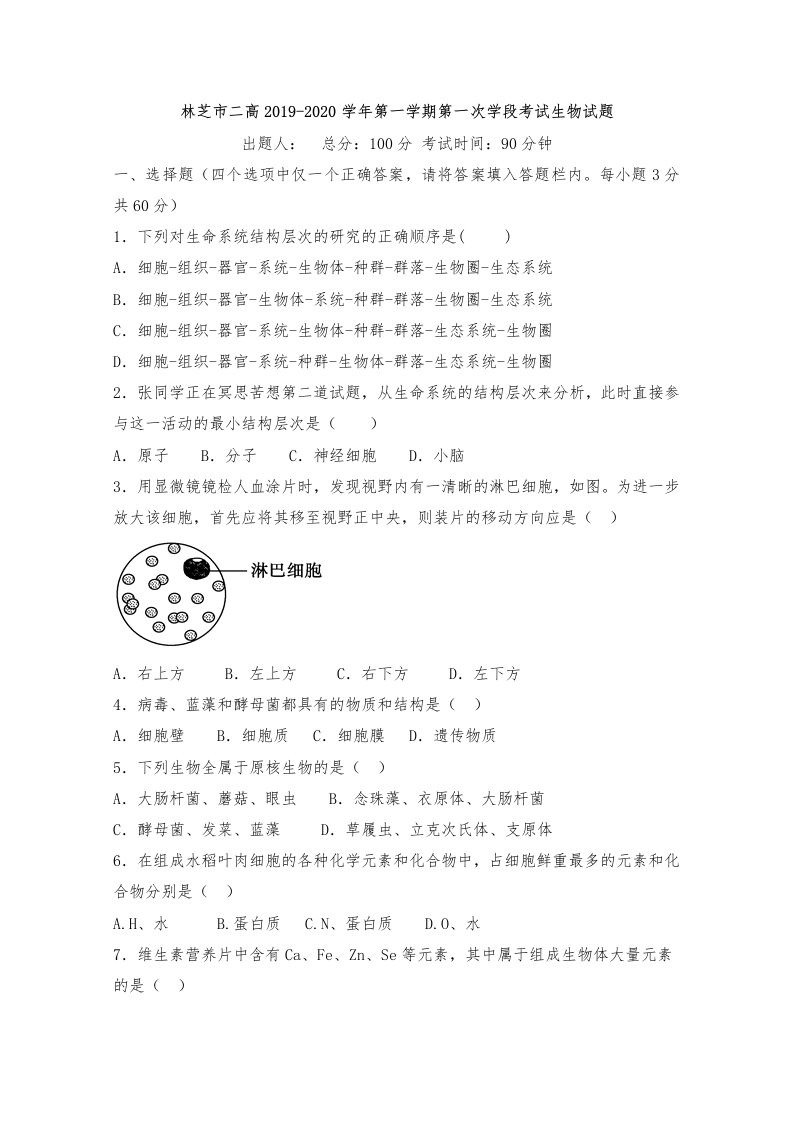 林芝市二高2019-2020学年第一学期第一次学段考试生物试题

出题人：  总分：100分 考试时间：90分钟

一、选择题（四个选项中仅一个正确答案，请将答案填入答题栏内。每小题3分共60分）

1．下列对生命系统结构层次的研究的正确顺序是(　　)

A．细胞-组织-器官-系统-生物体-种群-群落-生物圈-生态系统

B．细胞-组织-器官-生物体-系统-种群-群落-生物圈-生态系统

C．细胞-组织-器官-系统-生物体-种群-群落-生态系统-生物圈

D．细胞-组织-器官-系统-种群-生物体-群落-生态系统-生物圈

2．张同学正在冥思苦想第二道试题，从生命系统的结构层次来分析，此时直接参与这一活动的最小结构层次是（　　）

A．原子　B．分子　C．神经细胞　D．小脑

3．用显微镜镜检人血涂片时，发现视野内有一清晰的淋巴细胞，如图。为进一步放大该细胞，首先应将其移至视野正中央，则装片的移动方向应是（　）

淋巴细胞

A．右上方　B．左上方　C．右下方　D．左下方

4．病毒、蓝藻和酵母菌都具有的物质和结构是（　）

A．细胞壁　B．细胞质　C．细胞膜　D．遗传物质

5．下列生物全属于原核生物的是（　）

A．大肠杆菌、蘑菇、眼虫　B．念珠藻、衣原体、大肠杆菌

C．酵母菌、发菜、蓝藻　D．草履虫、立克次氏体、支原体

6．在组成水稻叶肉细胞的各种化学元素和化合物中，占细胞鲜重最多的元素和化合物分别是（　）

A.H、水　B.蛋白质　C.N、蛋白质　D.O、水

7．维生素营养片中含有Ca、Fe、Zn、Se等元素，其中属于组成生物体大量元素的是（　）